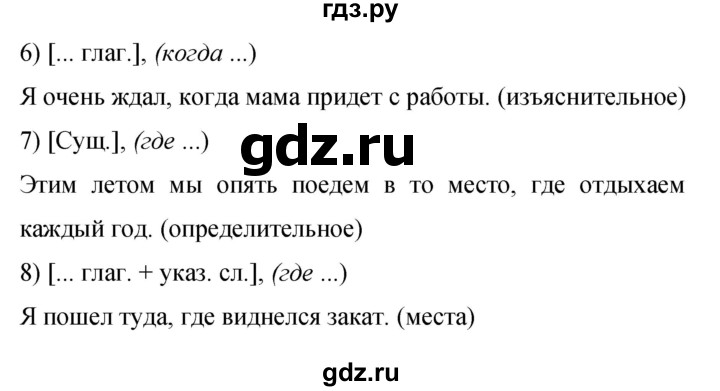 гдз.ру

6) [... глаг.], (когда ...)

Я очень ждал, когда мама придет с работы. (изъяснительное)

7) [Сущ.], (где ...)

gdz.ru

Этим летом мы опять поедем в то место, где отдыхаем каждый год. (определительное)

8) [... глаг. + указ. сл.], (где ...)

Я пошел туда, где виднелся закат. (места)

gdz.ru